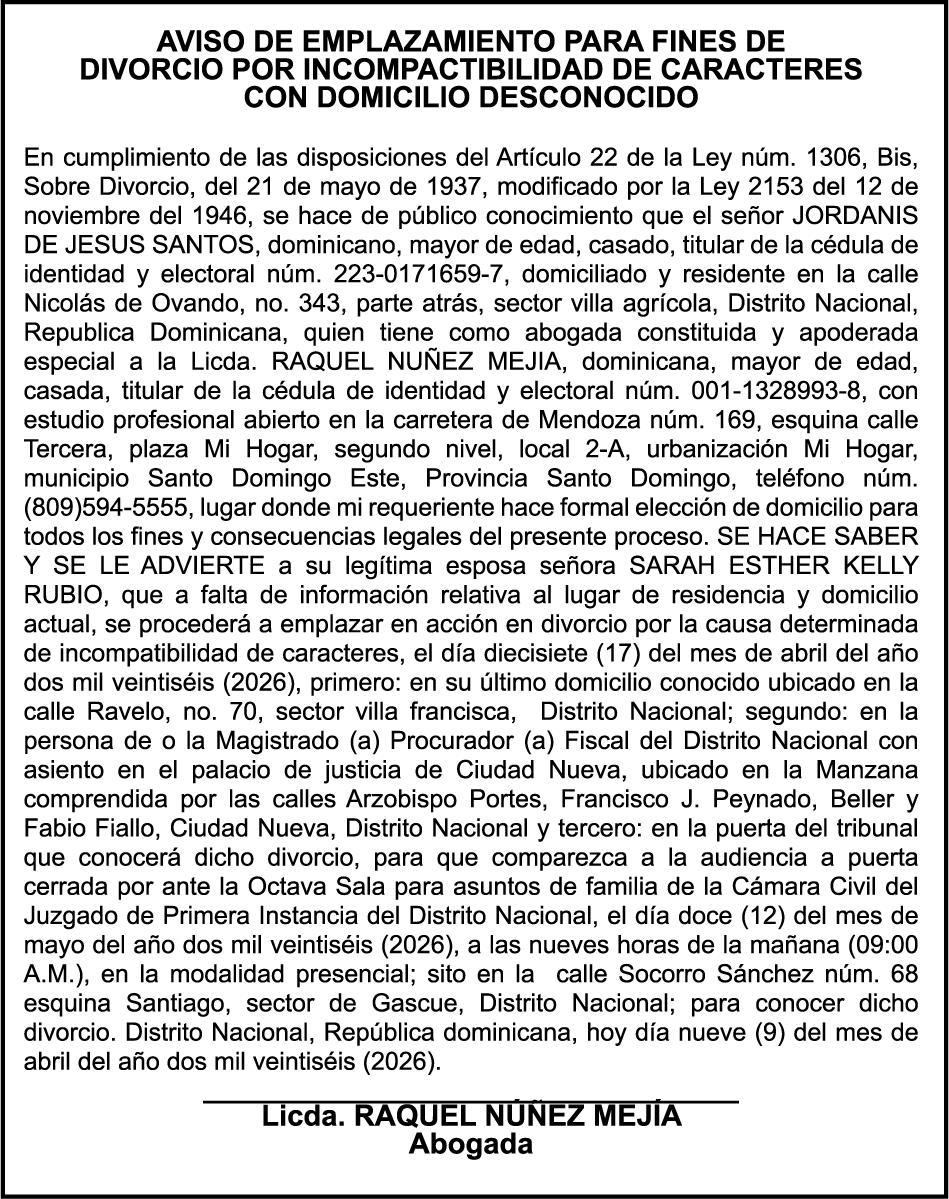 AVISO DE EMPLAZAMIENTO PARA FINES DE DIVORCIO POR INCOMPACTIBILIDAD DE CARACTERES CON DOMICILIO DESCONOCIDO

En cumplimiento de las disposiciones del Artículo 22 de la Ley núm. 1306, Bis, Sobre Divorcio, del 21 de mayo de 1937, modificado por la Ley 2153 del 12 de noviembre del 1946, se hace de público conocimiento que el señor JORDANIS DE JESUS SANTOS, dominicano, mayor de edad, casado, titular de la cédula de identidad y electoral núm. 223-0171659-7, domiciliado y residente en la calle Nicolás de Ovando, no. 343, parte atrás, sector villa agrícola, Distrito Nacional, Republica Dominicana, quien tiene como abogada constituida y apoderada especial a la Licda. RAQUEL NUÑEZ MEJIA, dominicana, mayor de edad, casada, titular de la cédula de identidad y electoral núm. 001-1328993-8, con estudio profesional abierto en la carretera de Mendoza núm. 169, esquina calle Tercera, plaza Mi Hogar, segundo nivel, local 2-A, urbanización Mi Hogar, municipio Santo Domingo Este, Provincia Santo Domingo, teléfono núm. (809)594-5555, lugar donde mi requeriente hace formal elección de domicilio para todos los fines y consecuencias legales del presente proceso. SE HACE SABER Y SE LE ADVIERTE a su legítima esposa señora SARAH ESTHER KELLY RUBIO, que a falta de información relativa al lugar de residencia y domicilio actual, se procederá a emplazar en acción en divorcio por la causa determinada de incompatibilidad de caracteres, el día diecisiete (17) del mes de abril del año dos mil veintiséis (2026), primero: en su último domicilio conocido ubicado en la calle Ravelo, no. 70, sector villa francisca, Distrito Nacional; segundo: en la persona de o la Magistrado (a) Procurador (a) Fiscal del Distrito Nacional con asiento en el palacio de justicia de Ciudad Nueva, ubicado en la Manzana comprendida por las calles Arzobispo Portes, Francisco J. Peynado, Beller y Fabio Fiallo, Ciudad Nueva, Distrito Nacional y tercero: en la puerta del tribunal que conocerá dicho divorcio, para que comparezca a la audiencia a puerta cerrada por ante la Octava Sala para asuntos de familia de la Cámara Civil del Juzgado de Primera Instancia del Distrito Nacional, el día doce (12) del mes de mayo del año dos mil veintiséis (2026), a las nueves horas de la mañana (09:00 A.M.), en la modalidad presencial; sito en la calle Socorro Sánchez núm. 68 esquina Santiago, sector de Gascue, Distrito Nacional; para conocer dicho divorcio. Distrito Nacional, República dominicana, hoy día nueve (9) del mes de abril del año dos mil veintiséis (2026).

Licda. RAQUEL NÚÑEZ MEJÍA
Abogada